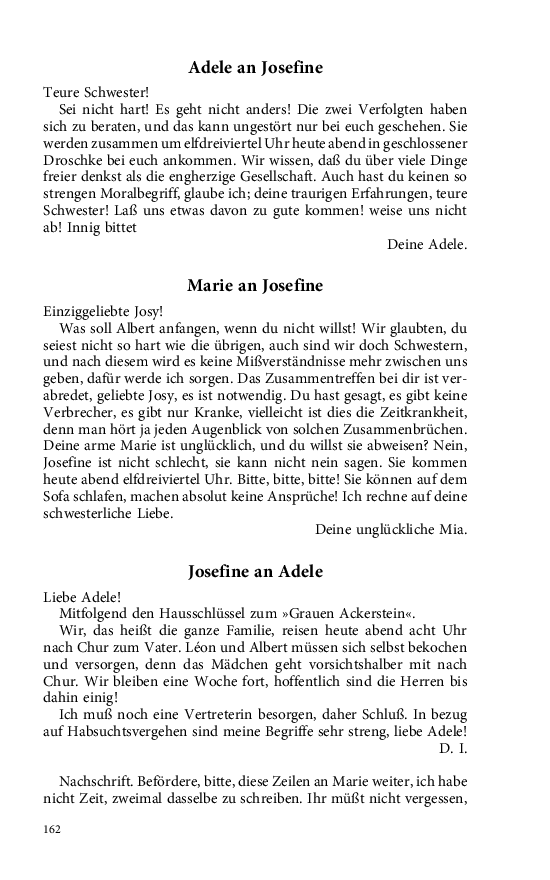 Adele an Josefine

Teure Schwester!
Sei nicht hart! Es geht nicht anders! Die zwei Verfolgten haben sich zu beraten, und das kann ungestört nur bei euch geschehen. Sie werden zusammen um elfdreiviertel Uhr heute abend in geschlossener Droschke bei euch ankommen. Wir wissen, daß du über viele Dinge freier denkst als die engherzige Gesellschaft. Auch hast du keinen so strengen Moralbegriff, glaube ich; deine traurigen Erfahrungen, teure Schwester! Laß uns etwas davon zu gute kommen! weise uns nicht ab! Innig bittet
Deine Adele.

Marie an Josefine

Einziggeliebte Josy!
Was soll Albert anfangen, wenn du nicht willst! Wir glaubten, du seiest nicht so hart wie die übrigen, auch sind wir doch Schwestern, und nach diesem wird es keine Mißverständnisse mehr zwischen uns geben, dafür werde ich sorgen. Das Zusammentreffen bei dir ist verabredet, geliebte Josy, es ist notwendig. Du hast gesagt, es gibt keine Verbrecher, es gibt nur Kranke, vielleicht ist dies die Zeitkrankheit, denn man hört ja jeden Augenblick von solchen Zusammenbrüchen. Deine arme Marie ist unglücklich, und du willst sie abweisen? Nein, Josefine ist nicht schlecht, sie kann nicht nein sagen. Sie kommen heute abend elfdreiviertel Uhr. Bitte, bitte, bitte! Sie können auf dem Sofa schlafen, machen absolut keine Ansprüche! Ich rechne auf deine schwesterliche Liebe.
Deine unglückliche Mia.

Josefine an Adele

Liebe Adele!
Mitfolgend den Hausschlüssel zum »Grauen Ackerstein«.
Wir, das heißt die ganze Familie, reisen heute abend acht Uhr nach Chur zum Vater. Léon und Albert müssen sich selbst bekochen und versorgen, denn das Mädchen geht vorsichtshalber mit nach Chur. Wir bleiben eine Woche fort, hoffentlich sind die Herren bis dahin einig!
Ich muß noch eine Vertreterin besorgen, daher Schluß. In bezug auf Habsuchtsvergehen sind meine Begriffe sehr streng, liebe Adele!
D. I.

Nachschrift. Befördere, bitte, diese Zeilen an Marie weiter, ich habe nicht Zeit, zweimal dasselbe zu schreiben. Ihr müßt nicht vergessen,

162